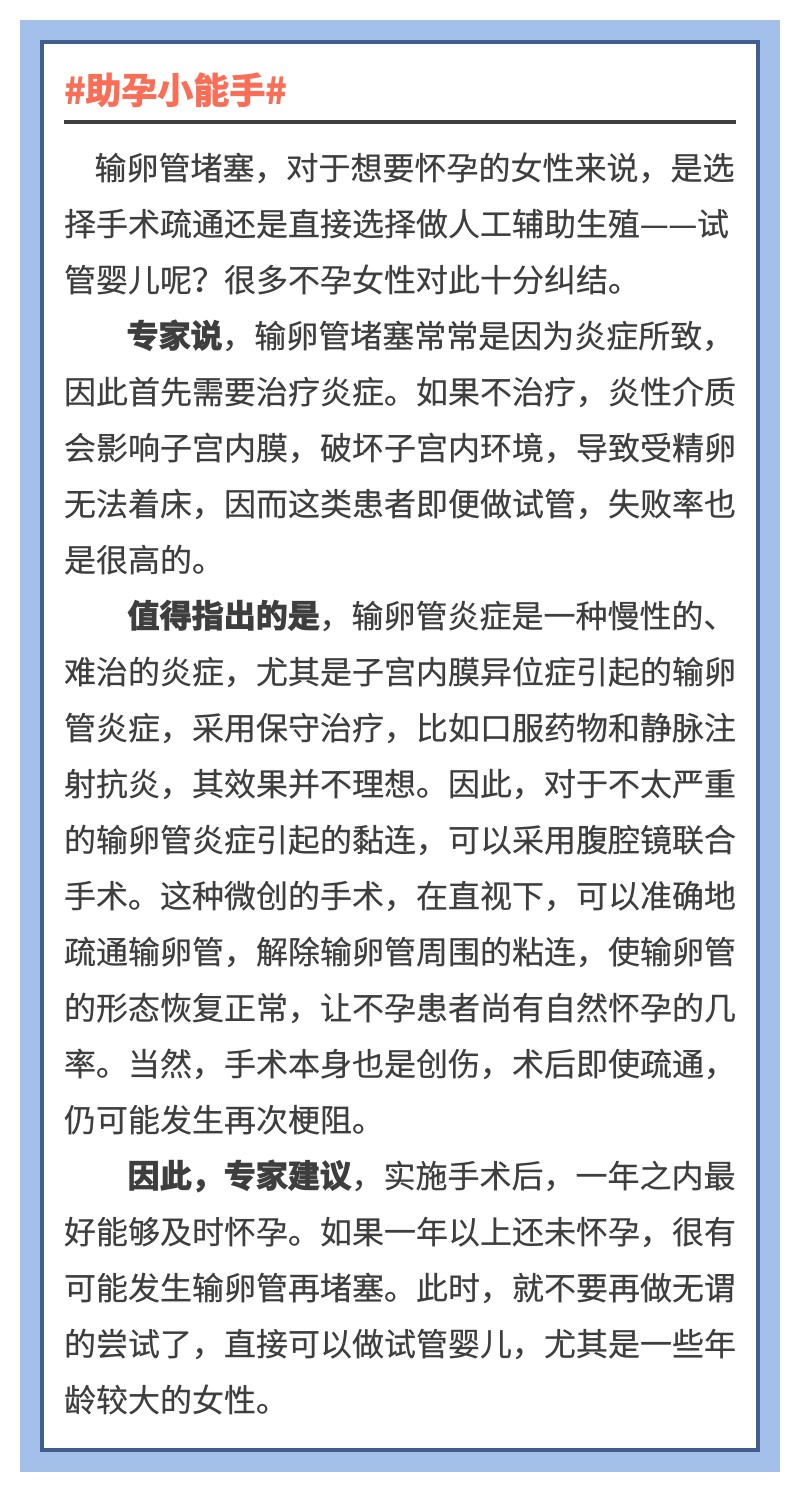 #助孕小能手#

输卵管堵塞，对于想要怀孕的女性来说，是选择手术疏通还是直接选择做人工辅助生殖——试管婴儿呢？很多不孕女性对此十分纠结。

专家说，输卵管堵塞常常是因为炎症所致，因此首先需要治疗炎症。如果不治疗，炎性介质会影响子宫内膜，破坏子宫内环境，导致受精卵无法着床，因而这类患者即便做试管，失败率也是很高的。

值得指出的是，输卵管炎症是一种慢性的、难治的炎症，尤其是子宫内膜异位症引起的输卵管炎症，采用保守治疗，比如口服药物和静脉注射抗炎，其效果并不理想。因此，对于不太严重的输卵管炎症引起的黏连，可以采用腹腔镜联合手术。这种微创的手术，在直视下，可以准确地疏通输卵管，解除输卵管周围的粘连，使输卵管的形态恢复正常，让不孕患者尚有自然怀孕的几率。当然，手术本身也是创伤，术后即使疏通，仍可能发生再次梗阻。

因此，专家建议，实施手术后，一年之内最好能够及时怀孕。如果一年以上还未怀孕，很有可能发生输卵管再堵塞。此时，就不要再做无谓的尝试了，直接可以做试管婴儿，尤其是一些年龄较大的女性。